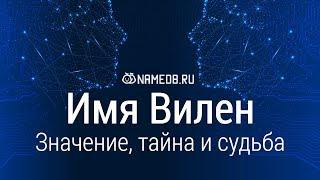 NAMEDB.RU

Имя Вилен

Значение, тайна и судьба